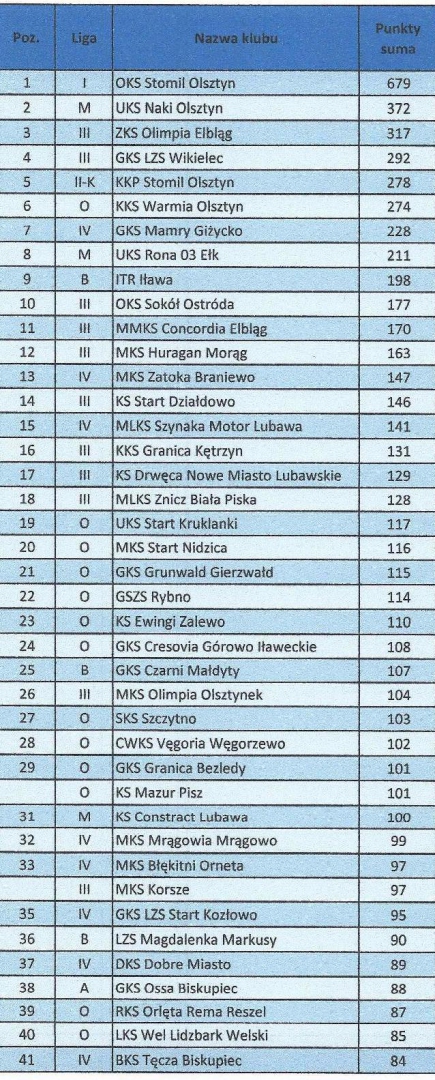 | Poz. | Liga | Nazwa klubu | Punkty suma |
|---|---|---|---|
| 1 | I | OKS Stomil Olsztyn | 679 |
| 2 | M | UKS Naki Olsztyn | 372 |
| 3 | III | ZKS Olimpia Elbląg | 317 |
| 4 | III | GKS LZS Wikielec | 292 |
| 5 | II-K | KKP Stomil Olsztyn | 278 |
| 6 | O | KKS Warmia Olsztyn | 274 |
| 7 | IV | GKS Mamry Giżycko | 228 |
| 8 | M | UKS Rona 03 Ełk | 211 |
| 9 | B | ITR Iława | 198 |
| 10 | III | OKS Sokół Ostróda | 177 |
| 11 | III | MMKS Concordia Elbląg | 170 |
| 12 | III | MKS Huragan Morąg | 163 |
| 13 | IV | MKS Zatoka Braniewo | 147 |
| 14 | III | KS Start Działdowo | 146 |
| 15 | IV | MLKS Szynaka Motor Lubawa | 141 |
| 16 | III | KKS Granica Kętrzyn | 131 |
| 17 | III | KS Drwęca Nowe Miasto Lubawskie | 129 |
| 18 | III | MLKS Znicz Biała Piska | 128 |
| 19 | O | UKS Start Kruklanki | 117 |
| 20 | O | MKS Start Nidzica | 116 |
| 21 | O | GKS Grunwald Gierzwałd | 115 |
| 22 | O | GSZS Rybno | 114 |
| 23 | O | KS Ewingi Zalewo | 110 |
| 24 | O | GKS Cresovia Górowo Iławeckie | 108 |
| 25 | B | GKS Czarni Małdyty | 107 |
| 26 | III | MKS Olimpia Olsztynek | 104 |
| 27 | O | SKS Szczytno | 103 |
| 28 | O | CWKS Vęgoria Węgorzewo | 102 |
| 29 | O | GKS Granica Bezledy | 101 |
|  | O | KS Mazur Pisz | 101 |
| 31 | M | KS Constract Lubawa | 100 |
| 32 | IV | MKS Mrągowia Mrągowo | 99 |
| 33 | IV | MKS Błękitni Orneta | 97 |
|  | III | MKS Korsze | 97 |
| 35 | IV | GKS LZS Start Kozłowo | 95 |
| 36 | B | LZS Magdalenka Markusy | 90 |
| 37 | IV | DKS Dobre Miasto | 89 |
| 38 | A | GKS Ossa Biskupiec | 88 |
| 39 | O | RKS Orlęta Rema Reszel | 87 |
| 40 | O | LKS Wel Lidzbark Welski | 85 |
| 41 | IV | BKS Tęcza Biskupiec | 84 |